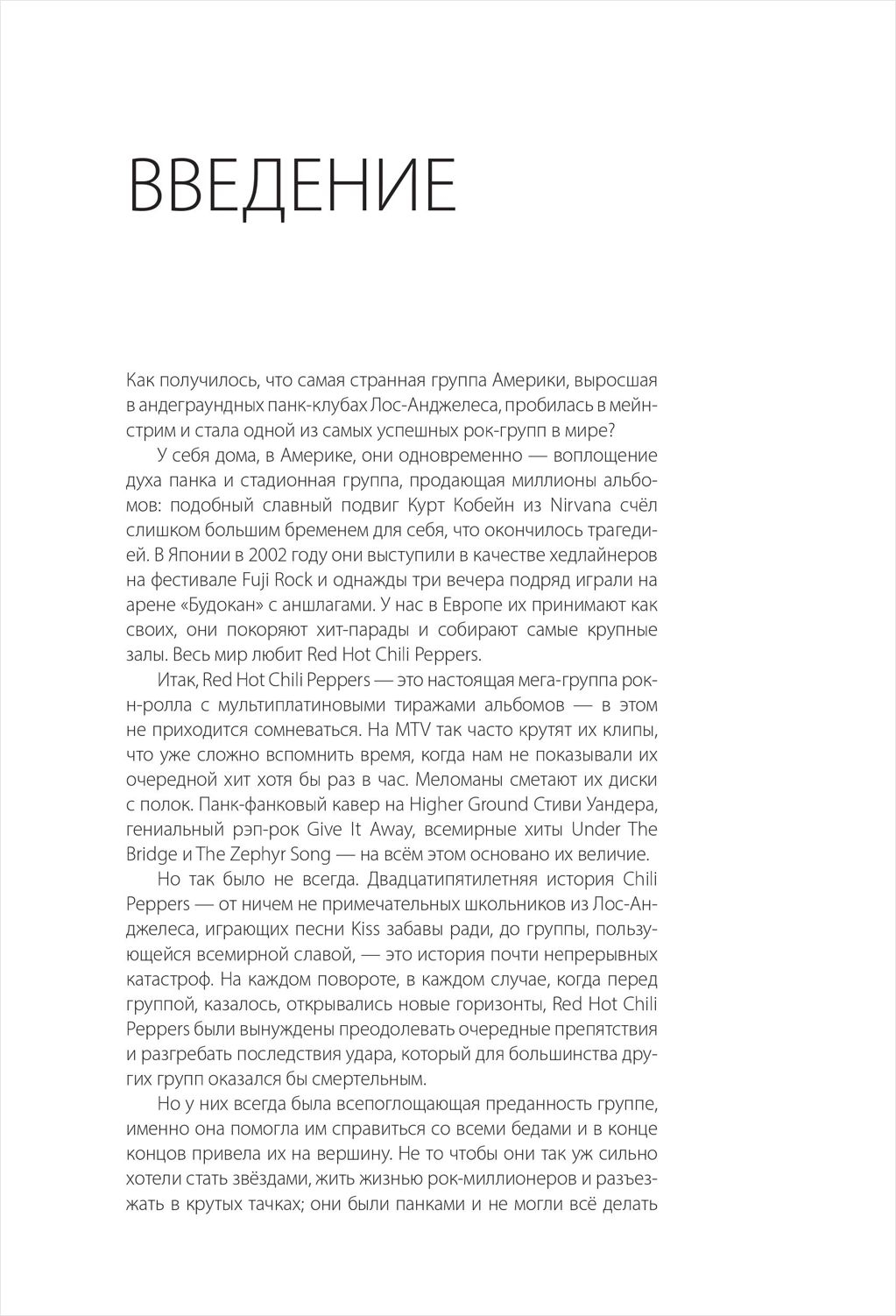 ВВЕДЕНИЕ

Как получилось, что самая странная группа Америки, выросшая в андеграундных панк-клубах Лос-Анджелеса, пробилась в мейнстрим и стала одной из самых успешных рок-групп в мире?

У себя дома, в Америке, они одновременно — воплощение духа панка и стадионная группа, продающая миллионы альбомов: подобный славный подвиг Курт Кобейн из Nirvana счёл слишком большим бременем для себя, что окончилось трагедией. В Японии в 2002 году они выступили в качестве хедлайнеров на фестивале Fuji Rock и однажды три вечера подряд играли на арене «Будокан» с аншлагами. У нас в Европе их принимают как своих, они покоряют хит-парады и собирают самые крупные залы. Весь мир любит Red Hot Chili Peppers.

Итак, Red Hot Chili Peppers — это настоящая мега-группа рок-н-ролла с мультиплатиновыми тиражами альбомов — в этом не приходится сомневаться. На MTV так часто крутят их клипы, что уже сложно вспомнить время, когда нам не показывали их очередной хит хотя бы раз в час. Меломаны сметают их диски с полок. Панк-фанковый кавер на Higher Ground Стиви Уандера, гениальный рэп-рок Give It Away, всемирные хиты Under The Bridge и The Zephyr Song — на всём этом основано их величие.

Но так было не всегда. Двадцатипятилетняя история Chili Peppers — от ничем не примечательных школьников из Лос-Анджелеса, играющих песни Kiss забавы ради, до группы, пользующейся всемирной славой, — это история почти непрерывных катастроф. На каждом повороте, в каждом случае, когда перед группой, казалось, открывались новые горизонты, Red Hot Chili Peppers были вынуждены преодолевать очередные препятствия и разгребать последствия удара, который для большинства других групп оказался бы смертельным.

Но у них всегда была всепоглощающая преданность группе, именно она помогла им справиться со всеми бедами и в конце концов привела их на вершину. Не то чтобы они так уж сильно хотели стать звёздами, жить жизнью рок-миллионеров и разъезжать в крутых тачках; они были панками и не могли всё делать